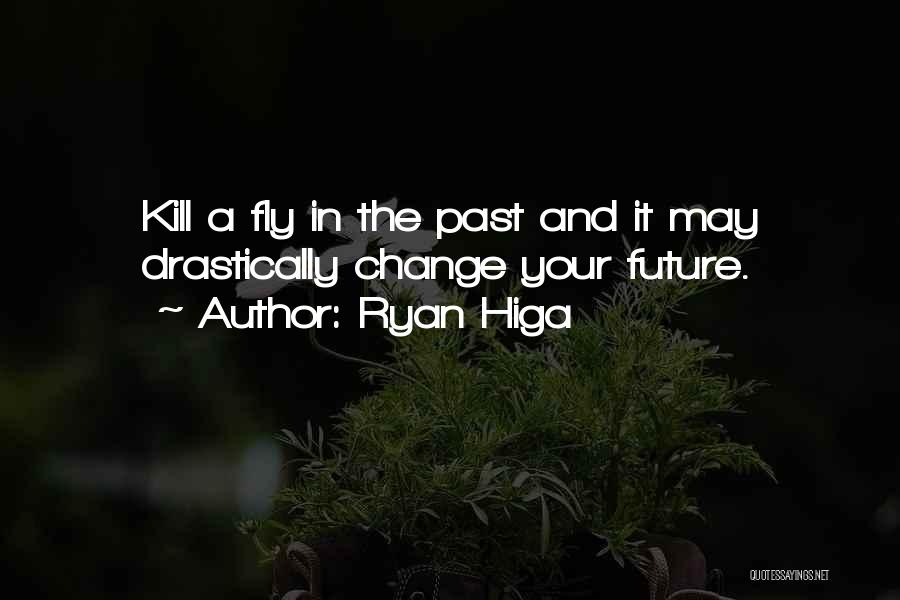 Kill a fly in the past and it may drastically change your future.
~ Author: Ryan Higa

QUOTESSAYINGS.NET